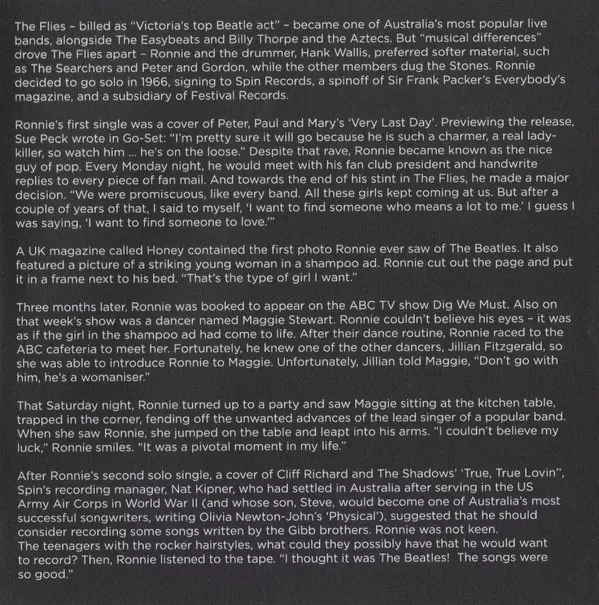 The Flies – billed as "Victoria's top Beatle act" – became one of Australia's most popular live bands, alongside The Easybeats and Billy Thorpe and the Aztecs. But "musical differences" drove The Flies apart – Ronnie and the drummer, Hank Wallis, preferred softer material, such as The Searchers and Peter and Gordon, while the other members dug the Stones. Ronnie decided to go solo in 1966, signing to Spin Records, a spinoff of Sir Frank Packer's Everybody's magazine, and a subsidiary of Festival Records.

Ronnie's first single was a cover of Peter, Paul and Mary's 'Very Last Day'. Previewing the release, Sue Peck wrote in Go-Set: "I'm pretty sure it will go because he is such a charmer, a real lady-killer, so watch him ... he's on the loose." Despite that rave, Ronnie became known as the nice guy of pop. Every Monday night, he would meet with his fan club president and handwrite replies to every piece of fan mail. And towards the end of his stint in The Flies, he made a major decision. "We were promiscuous, like every band. All these girls kept coming at us. But after a couple of years of that, I said to myself, 'I want to find someone who means a lot to me.' I guess I was saying, 'I want to find someone to love.'"

A UK magazine called Honey contained the first photo Ronnie ever saw of The Beatles. It also featured a picture of a striking young woman in a shampoo ad. Ronnie cut out the page and put it in a frame next to his bed. "That's the type of girl I want."

Three months later, Ronnie was booked to appear on the ABC TV show Dig We Must. Also on that week's show was a dancer named Maggie Stewart. Ronnie couldn't believe his eyes – it was as if the girl in the shampoo ad had come to life. After their dance routine, Ronnie raced to the ABC cafeteria to meet her. Fortunately, he knew one of the other dancers, Jillian Fitzgerald, so she was able to introduce Ronnie to Maggie. Unfortunately, Jillian told Maggie, "Don't go with him, he's a womaniser."

That Saturday night, Ronnie turned up to a party and saw Maggie sitting at the kitchen table, trapped in the corner, fending off the unwanted advances of the lead singer of a popular band. When she saw Ronnie, she jumped on the table and leapt into his arms. "I couldn't believe my luck," Ronnie smiles. "It was a pivotal moment in my life."

After Ronnie's second solo single, a cover of Cliff Richard and The Shadows' 'True, True Lovin'', Spin's recording manager, Nat Kipner, who had settled in Australia after serving in the US Army Air Corps in World War II (and whose son, Steve, would become one of Australia's most successful songwriters, writing Olivia Newton-John's 'Physical'), suggested that he should consider recording some songs written by the Gibb brothers. Ronnie was not keen. The teenagers with the rocker hairstyles, what could they possibly have that he would want to record? Then, Ronnie listened to the tape. "I thought it was The Beatles! The songs were so good."